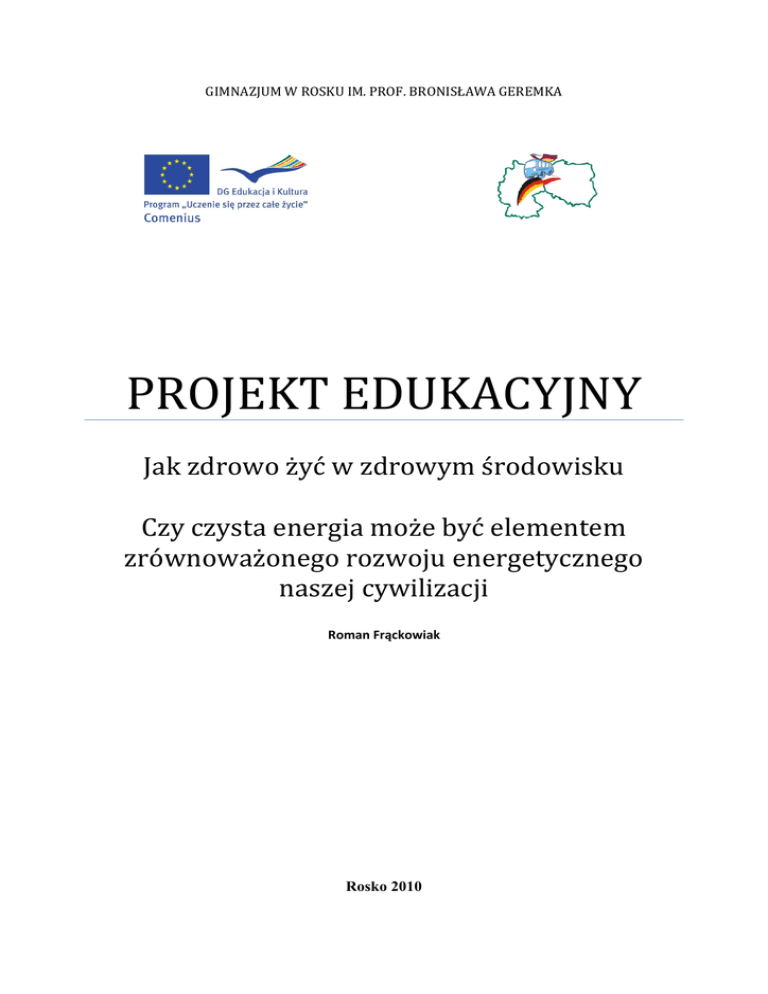 GIMNAZJUM W ROSKU IM. PROF. BRONISŁAWA GEREMKA

DG Edukacja i Kultura
Program „Uczenie się przez całe życie"
Comenius

PROJEKT EDUKACYJNY

Jak zdrowo żyć w zdrowym środowisku

Czy czysta energia może być elementem zrównoważonego rozwoju energetycznego naszej cywilizacji

Roman Frąckowiak

Rosko 2010